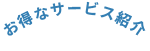 お得なサービス紹介